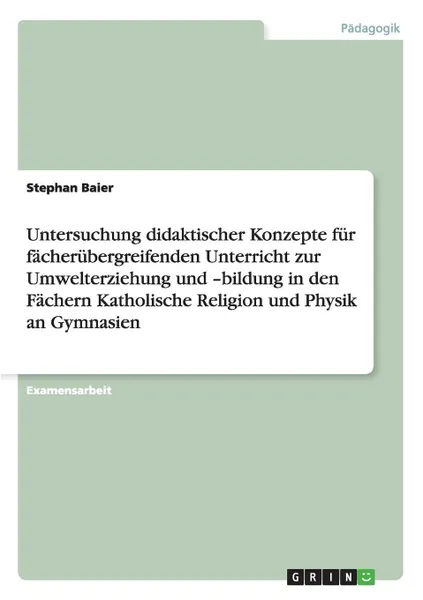 Pädagogik

Stephan Baier

Untersuchung didaktischer Konzepte für fächerübergreifenden Unterricht zur Umwelterziehung und –bildung in den Fächern Katholische Religion und Physik an Gymnasien

Examensarbeit

GRIN